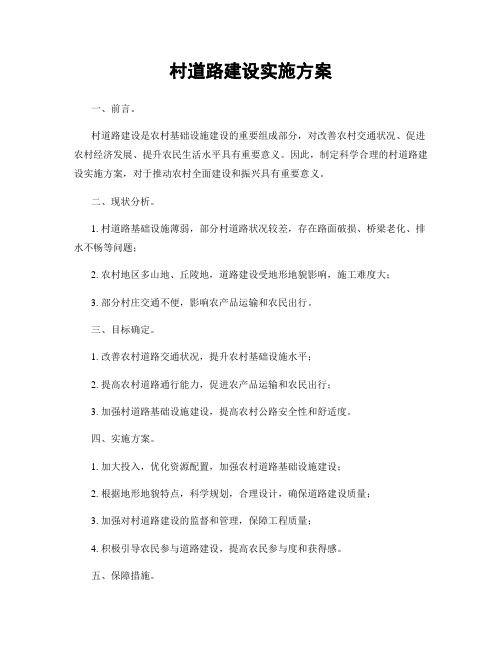 村道路建设实施方案

一、前言。

村道路建设是农村基础设施建设的重要组成部分，对改善农村交通状况、促进农村经济发展、提升农民生活水平具有重要意义。因此，制定科学合理的村道路建设实施方案，对于推动农村全面建设和振兴具有重要意义。

二、现状分析。

1. 村道路基础设施薄弱，部分村道路状况较差，存在路面破损、桥梁老化、排水不畅等问题；

2. 农村地区多山地、丘陵地，道路建设受地形地貌影响，施工难度大；

3. 部分村庄交通不便，影响农产品运输和农民出行。

三、目标确定。

1. 改善农村道路交通状况，提升农村基础设施水平；

2. 提高农村道路通行能力，促进农产品运输和农民出行；

3. 加强村道路基础设施建设，提高农村公路安全性和舒适度。

四、实施方案。

1. 加大投入，优化资源配置，加强农村道路基础设施建设；

2. 根据地形地貌特点，科学规划，合理设计，确保道路建设质量；

3. 加强对村道路建设的监督和管理，保障工程质量；

4. 积极引导农民参与道路建设，提高农民参与度和获得感。

五、保障措施。